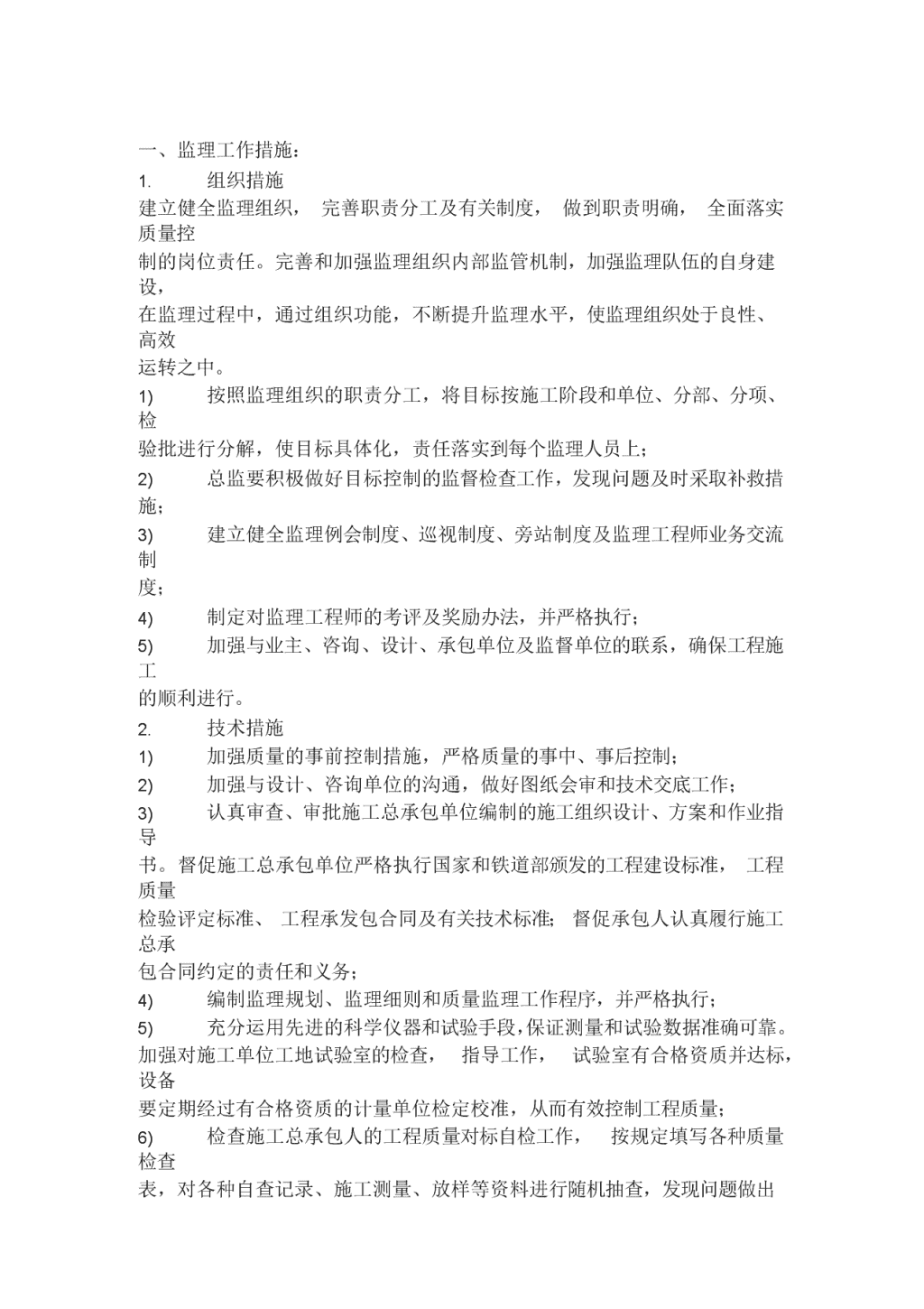 一、监理工作措施：

1. 组织措施

建立健全监理组织， 完善职责分工及有关制度， 做到职责明确， 全面落实质量控制的岗位责任。完善和加强监理组织内部监管机制，加强监理队伍的自身建设，在监理过程中，通过组织功能，不断提升监理水平，使监理组织处于良性、高效运转之中。

1) 按照监理组织的职责分工，将目标按施工阶段和单位、分部、分项、检验批进行分解，使目标具体化，责任落实到每个监理人员上；

2) 总监要积极做好目标控制的监督检查工作，发现问题及时采取补救措施；

3) 建立健全监理例会制度、巡视制度、旁站制度及监理工程师业务交流制度；

4) 制定对监理工程师的考评及奖励办法，并严格执行；

5) 加强与业主、咨询、设计、承包单位及监督单位的联系，确保工程施工的顺利进行。

2. 技术措施

1) 加强质量的事前控制措施，严格质量的事中、事后控制；

2) 加强与设计、咨询单位的沟通，做好图纸会审和技术交底工作；

3) 认真审查、审批施工总承包单位编制的施工组织设计、方案和作业指导书。督促施工总承包单位严格执行国家和铁道部颁发的工程建设标准， 工程质量检验评定标准、 工程承发包合同及有关技术标准； 督促承包人认真履行施工总承包合同约定的责任和义务；

4) 编制监理规划、监理细则和质量监理工作程序，并严格执行；

5) 充分运用先进的科学仪器和试验手段，保证测量和试验数据准确可靠。加强对施工单位工地试验室的检查， 指导工作， 试验室有合格资质并达标，设备要定期经过有合格资质的计量单位检定校准，从而有效控制工程质量；

6) 检查施工总承包人的工程质量对标自检工作， 按规定填写各种质量检查表，对各种自查记录、施工测量、放样等资料进行随机抽查，发现问题做出